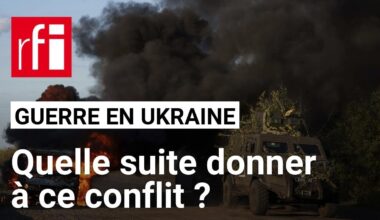 rfi

GUERRE EN UKRAINE

Quelle suite donner à ce conflit ?